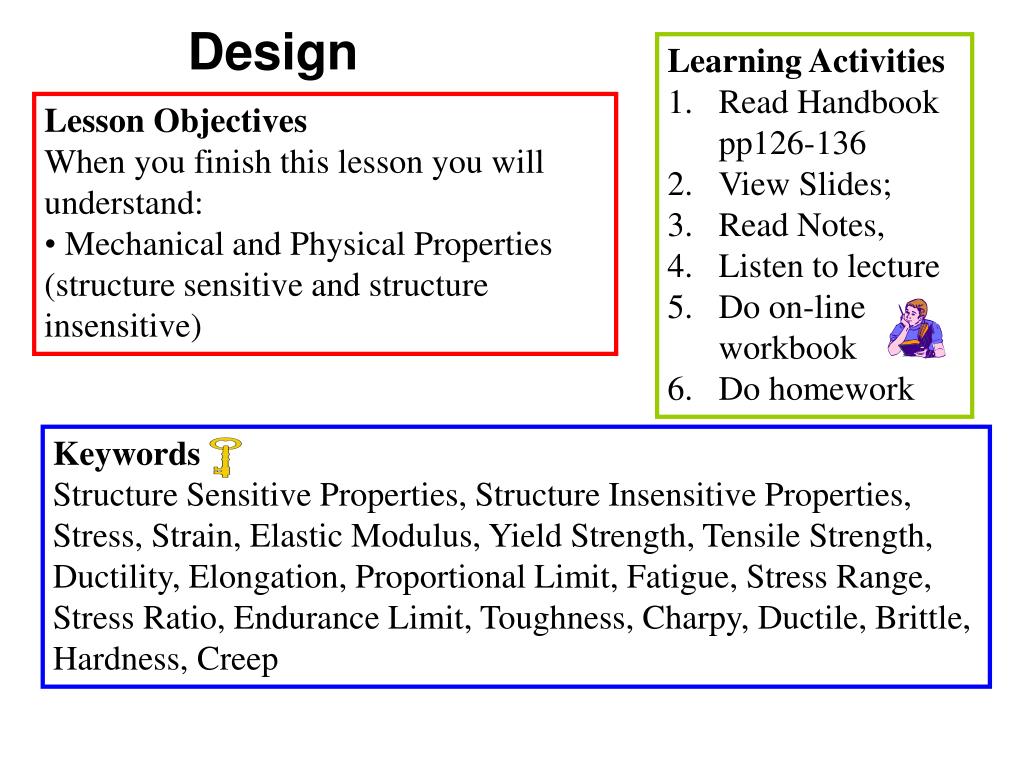 Design

Lesson Objectives
When you finish this lesson you will understand:
• Mechanical and Physical Properties (structure sensitive and structure insensitive)

Learning Activities
1. Read Handbook pp126-136
2. View Slides;
3. Read Notes,
4. Listen to lecture
5. Do on-line workbook
6. Do homework

Keywords
Structure Sensitive Properties, Structure Insensitive Properties, Stress, Strain, Elastic Modulus, Yield Strength, Tensile Strength, Ductility, Elongation, Proportional Limit, Fatigue, Stress Range, Stress Ratio, Endurance Limit, Toughness, Charpy, Ductile, Brittle, Hardness, Creep